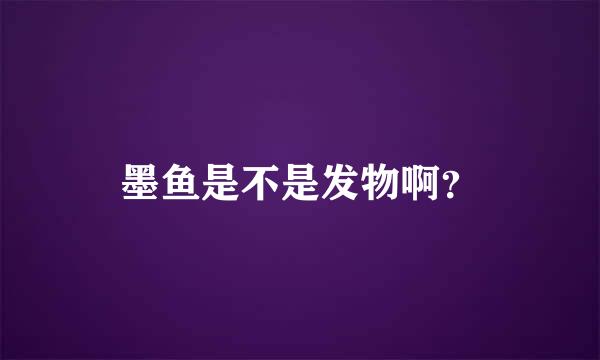 墨鱼是不是发物啊？